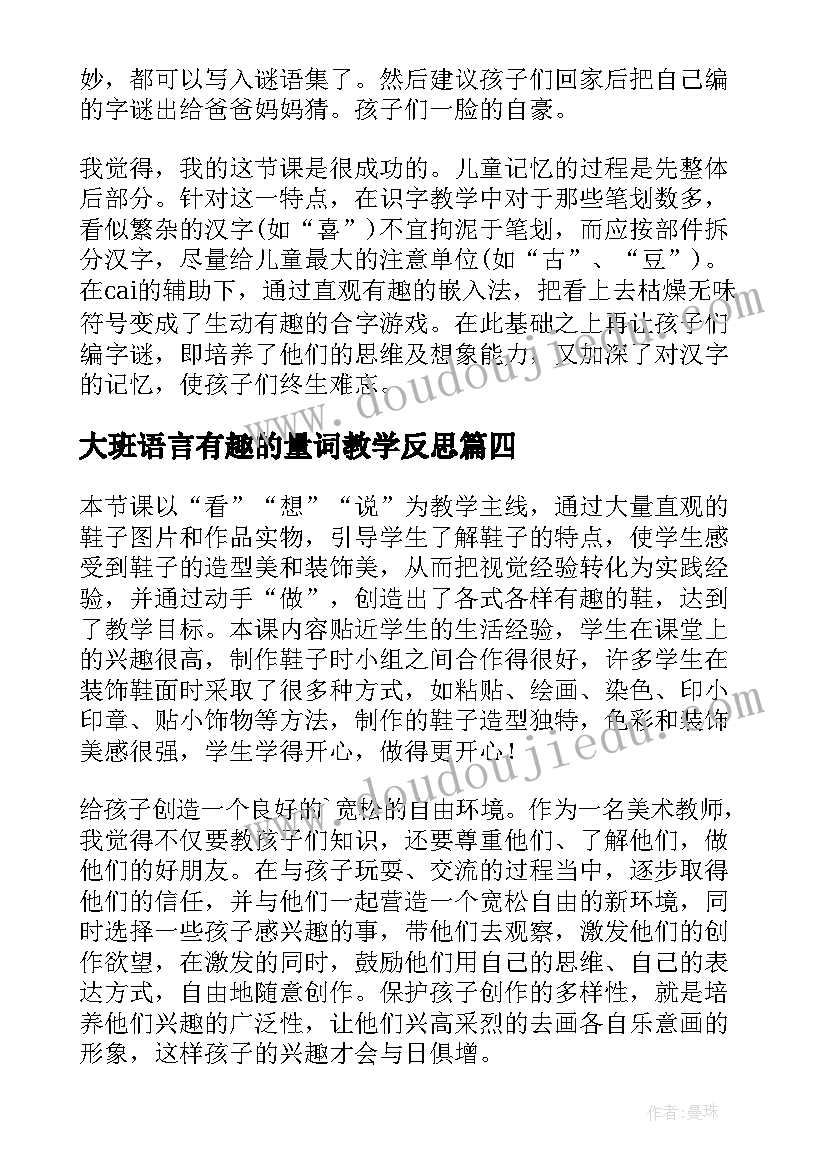 妙，都可以写入谜语集了。然后建议孩子们回家后把自己编的字谜出给爸爸妈妈猜。孩子们一脸的自豪。

我觉得，我的这节课是很成功的。儿童记忆的过程是先整体后部分。针对这一特点，在识字教学中对于那些笔划数多，看似繁杂的汉字(如“喜”)不宜拘泥于笔划，而应按部件拆分汉字，尽量给儿童最大的注意单位(如“古”、“豆”)。在cai的辅助下，通过直观有趣的嵌入法，把看上去枯燥无味符号变成了生动有趣的合字游戏。在此基础之上再让孩子们编字谜，即培养了他们的思维及想象能力，又加深了对汉字的记忆，使孩子们终生难忘。

www.doudoujiedu.com

大班语言有趣的量词教学反思篇四

本节课以“看”“想”“说”为教学主线，通过大量直观的鞋子图片和作品实物，引导学生了解鞋子的特点，使学生感受到鞋子的造型美和装饰美，从而把视觉经验转化为实践经验，并通过动手“做”，创造出了各式各样有趣的鞋，达到了教学目标。本课内容贴近学生的生活经验，学生在课堂上的兴趣很高，制作鞋子时小组之间合作得很好，许多学生在装饰鞋面时采取了很多种方式，如粘贴、绘画、染色、印小印章、贴小饰物等方法，制作的鞋子造型独特，色彩和装饰美感很强，学生学得开心，做得更开心！

www.doudoujiedu.com

给孩子创造一个良好的`宽松的自由环境。作为一名美术教师，我觉得不仅要教孩子们知识，还要尊重他们、了解他们，做他们的好朋友。在与孩子玩耍、交流的过程当中，逐步取得他们的信任，并与他们一起营造一个宽松自由的新环境，同时选择一些孩子感兴趣的事，带他们去观察，激发他们的创作欲望，在激发的同时，鼓励他们用自己的思维、自己的表达方式，自由地随意创作。保护孩子创作的多样性，就是培养他们兴趣的广泛性，让他们兴高采烈的去画各自乐意画的形象，这样孩子的兴趣才会与日俱增。

作者：曼珠